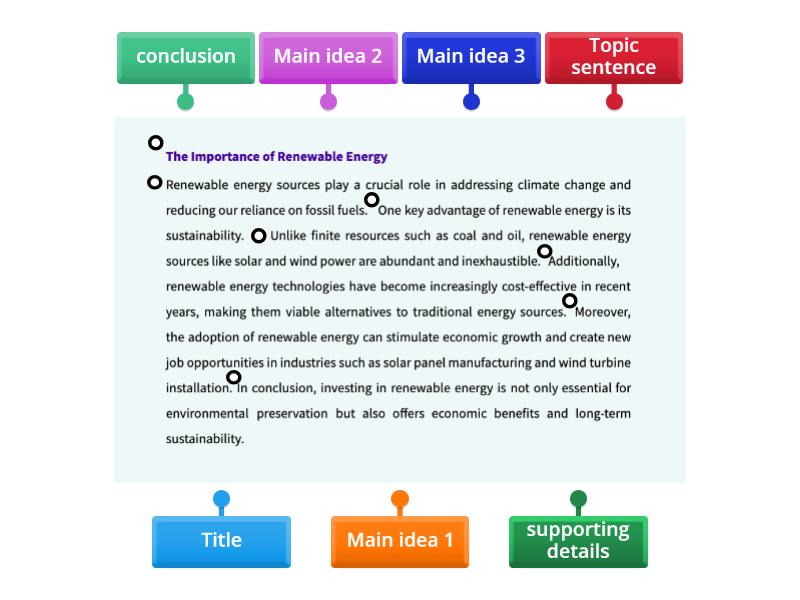 conclusion
Main idea 2
Main idea 3
Topic sentence

The Importance of Renewable Energy

Renewable energy sources play a crucial role in addressing climate change and reducing our reliance on fossil fuels. One key advantage of renewable energy is its sustainability. Unlike finite resources such as coal and oil, renewable energy sources like solar and wind power are abundant and inexhaustible. Additionally, renewable energy technologies have become increasingly cost-effective in recent years, making them viable alternatives to traditional energy sources. Moreover, the adoption of renewable energy can stimulate economic growth and create new job opportunities in industries such as solar panel manufacturing and wind turbine installation. In conclusion, investing in renewable energy is not only essential for environmental preservation but also offers economic benefits and long-term sustainability.

Title
Main idea 1
supporting details